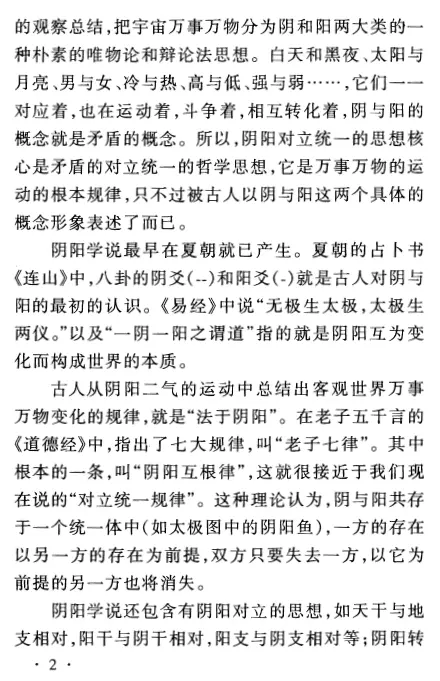 的观察总结，把宇宙万事万物分为阴和阳两大类的一种朴素的唯物论和辩论法思想。白天和黑夜、太阳与月亮、男与女、冷与热、高与低、强与弱……，它们一一对应着，也在运动着，斗争着，相互转化着，阴与阳的概念就是矛盾的概念。所以，阴阳对立统一的思想核心是矛盾的对立统一的哲学思想，它是万事万物的运动的根本规律，只不过被古人以阴与阳这两个具体的概念形象表述了而已。

阴阳学说最早在夏朝就已产生。夏朝的占卜书《连山》中，八卦的阴爻(--)和阳爻(-)就是古人对阴与阳的最初的认识。《易经》中说“无极生太极，太极生两仪。”以及“一阴一阳之谓道”指的就是阴阳互为变化而构成世界的本质。

古人从阴阳二气的运动中总结出客观世界万事万物变化的规律，就是“法于阴阳”。在老子五千言的《道德经》中，指出了七大规律，叫“老子七律”。其中根本的一条，叫“阴阳互根律”，这就很接近于我们现在说的“对立统一规律”。这种理论认为，阴与阳共存于一个统一体中(如太极图中的阴阳鱼)，一方的存在以另一方的存在为前提，双方只要失去一方，以它为前提的另一方也将消失。

阴阳学说还包含有阴阳对立的思想，如天干与地支相对，阳干与阴干相对，阳支与阴支相对等；阴阳转

· 2 ·